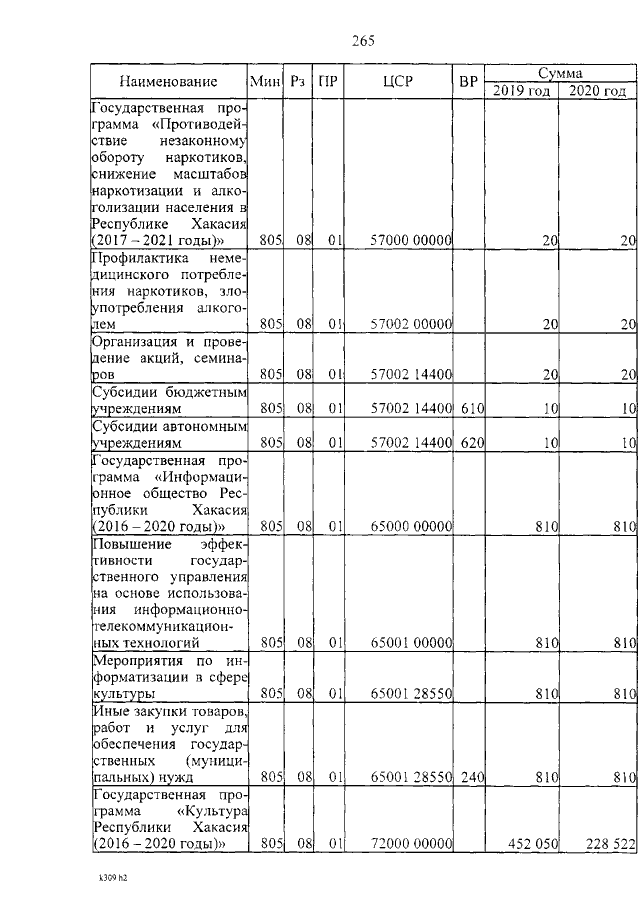 265

| Наименование | Мин | Рз | ПР | ЦСР | ВР | Сумма | |
|---|---|---|---|---|---|---|---|
| | | | | | | 2019 год | 2020 год |
| Государственная программа «Противодействие незаконному обороту наркотиков, снижение масштабов наркотизации и алкоголизации населения в Республике Хакасия (2017 – 2021 годы)» | 805 | 08 | 01 | 57000 00000 | | 20 | 20 |
| Профилактика немедицинского потребления наркотиков, злоупотребления алкоголем | 805 | 08 | 01 | 57002 00000 | | 20 | 20 |
| Организация и проведение акций, семинаров | 805 | 08 | 01 | 57002 14400 | | 20 | 20 |
| Субсидии бюджетным учреждениям | 805 | 08 | 01 | 57002 14400 | 610 | 10 | 10 |
| Субсидии автономным учреждениям | 805 | 08 | 01 | 57002 14400 | 620 | 10 | 10 |
| Государственная программа «Информационное общество Республики Хакасия (2016 – 2020 годы)» | 805 | 08 | 01 | 65000 00000 | | 810 | 810 |
| Повышение эффективности государственного управления на основе использования информационно-телекоммуникационных технологий | 805 | 08 | 01 | 65001 00000 | | 810 | 810 |
| Мероприятия по информатизации в сфере культуры | 805 | 08 | 01 | 65001 28550 | | 810 | 810 |
| Иные закупки товаров, работ и услуг для обеспечения государственных (муниципальных) нужд | 805 | 08 | 01 | 65001 28550 | 240 | 810 | 810 |
| Государственная программа «Культура Республики Хакасия (2016 – 2020 годы)» | 805 | 08 | 01 | 72000 00000 | | 452 050 | 228 522 |

k309 h2